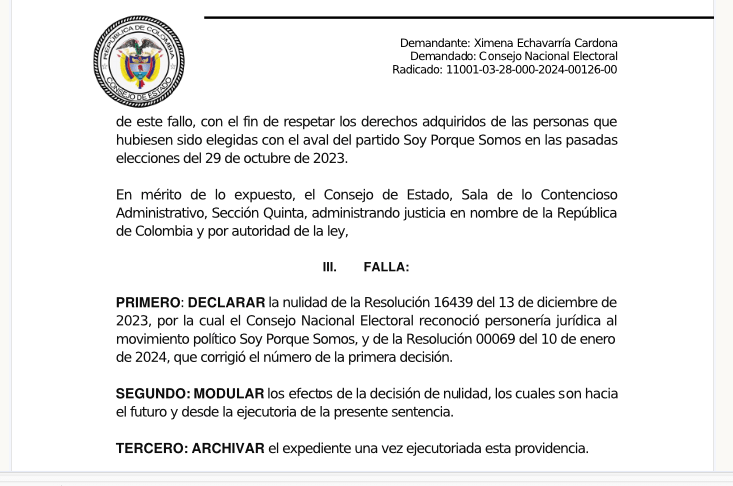 REPÚBLICA DE COLOMBIA
CONSEJO DE ESTADO

Demandante: Ximena Echavarría Cardona
Demandado: Consejo Nacional Electoral
Radicado: 11001-03-28-000-2024-00126-00

de este fallo, con el fin de respetar los derechos adquiridos de las personas que hubiesen sido elegidas con el aval del partido Soy Porque Somos en las pasadas elecciones del 29 de octubre de 2023.

En mérito de lo expuesto, el Consejo de Estado, Sala de lo Contencioso Administrativo, Sección Quinta, administrando justicia en nombre de la República de Colombia y por autoridad de la ley,

III. FALLA:

PRIMERO: DECLARAR la nulidad de la Resolución 16439 del 13 de diciembre de 2023, por la cual el Consejo Nacional Electoral reconoció personería jurídica al movimiento político Soy Porque Somos, y de la Resolución 00069 del 10 de enero de 2024, que corrigió el número de la primera decisión.

SEGUNDO: MODULAR los efectos de la decisión de nulidad, los cuales son hacia el futuro y desde la ejecutoria de la presente sentencia.

TERCERO: ARCHIVAR el expediente una vez ejecutoriada esta providencia.